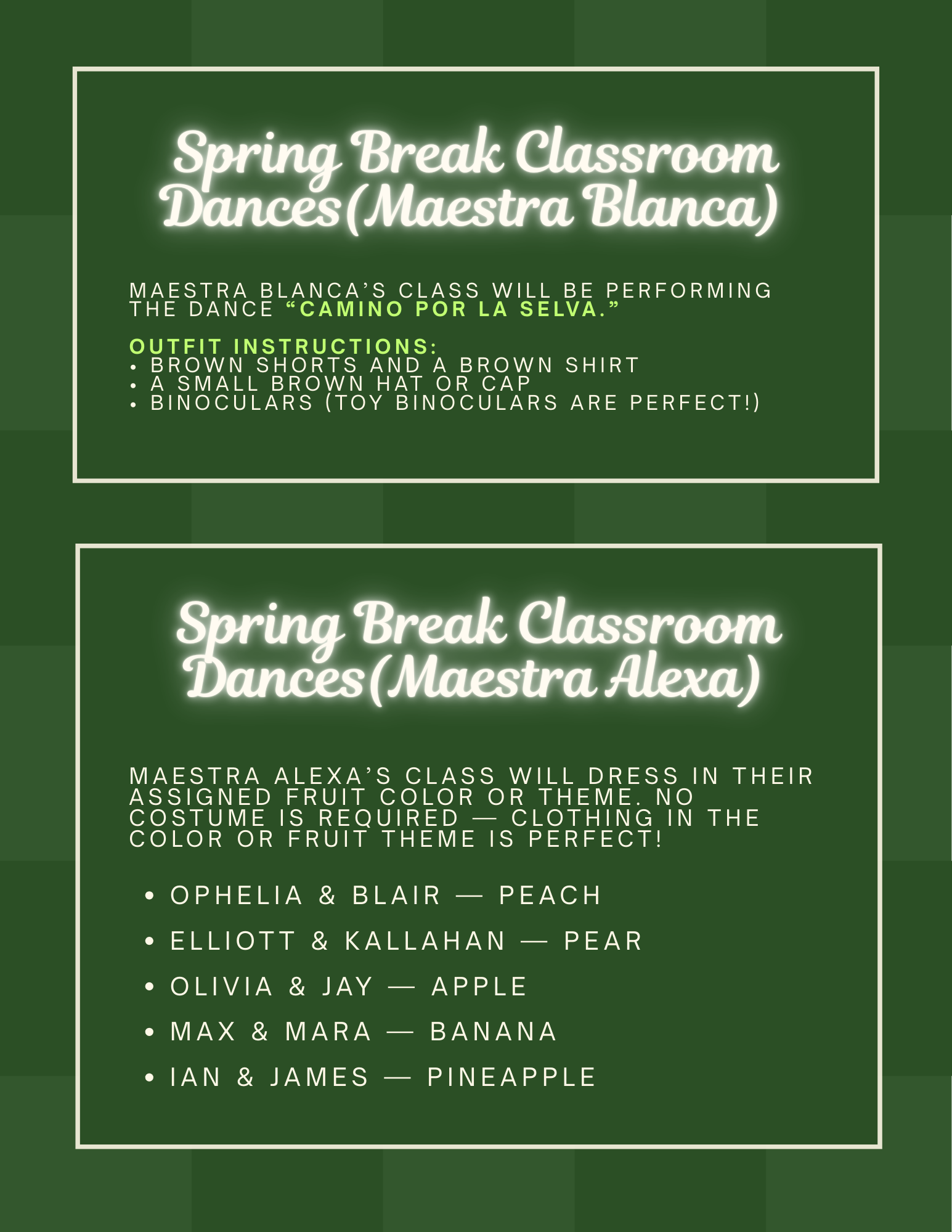 Spring Break Classroom Dances(Maestra Blanca)

MAESTRA BLANCA'S CLASS WILL BE PERFORMING THE DANCE "CAMINO POR LA SELVA."

OUTFIT INSTRUCTIONS:
• BROWN SHORTS AND A BROWN SHIRT
• A SMALL BROWN HAT OR CAP
• BINOCULARS (TOY BINOCULARS ARE PERFECT!)

Spring Break Classroom Dances(Maestra Alexa)

MAESTRA ALEXA'S CLASS WILL DRESS IN THEIR ASSIGNED FRUIT COLOR OR THEME. NO COSTUME IS REQUIRED — CLOTHING IN THE COLOR OR FRUIT THEME IS PERFECT!

• OPHELIA & BLAIR — PEACH
• ELLIOTT & KALLAHAN — PEAR
• OLIVIA & JAY — APPLE
• MAX & MARA — BANANA
• IAN & JAMES — PINEAPPLE